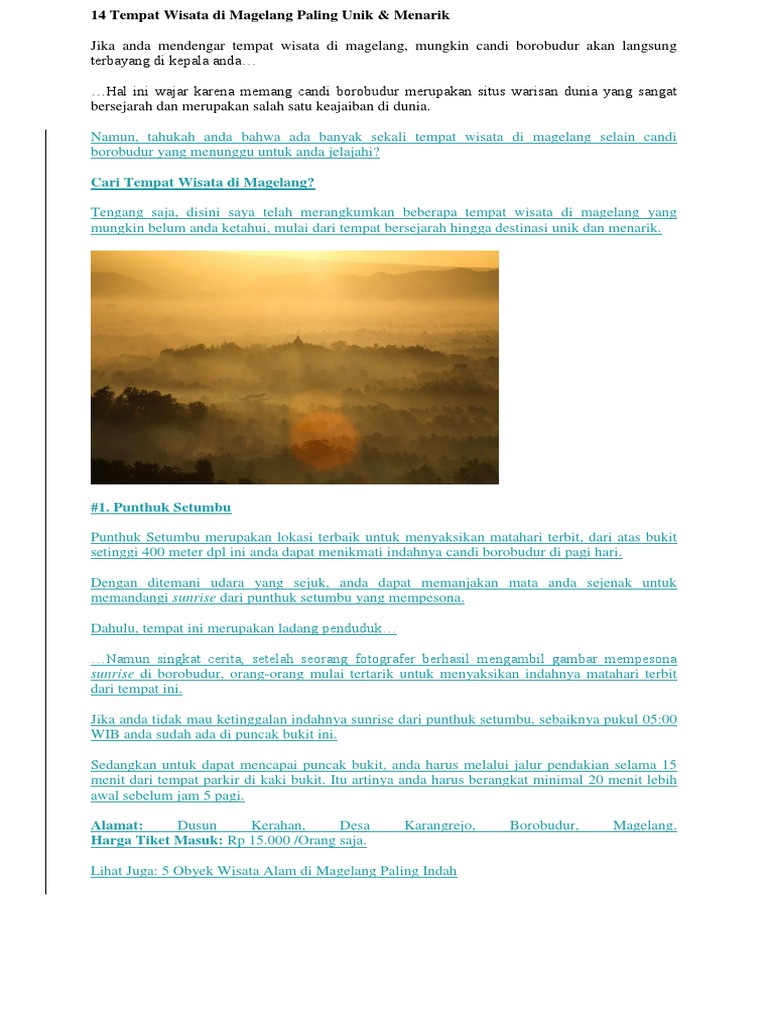 14 Tempat Wisata di Magelang Paling Unik & Menarik

Jika anda mendengar tempat wisata di magelang, mungkin candi borobudur akan langsung terbayang di kepala anda…

…Hal ini wajar karena memang candi borobudur merupakan situs warisan dunia yang sangat bersejarah dan merupakan salah satu keajaiban di dunia.

Namun, tahukah anda bahwa ada banyak sekali tempat wisata di magelang selain candi borobudur yang menunggu untuk anda jelajahi?

Cari Tempat Wisata di Magelang?

Tengang saja, disini saya telah merangkumkan beberapa tempat wisata di magelang yang mungkin belum anda ketahui, mulai dari tempat bersejarah hingga destinasi unik dan menarik.

#1. Punthuk Setumbu

Punthuk Setumbu merupakan lokasi terbaik untuk menyaksikan matahari terbit, dari atas bukit setinggi 400 meter dpl ini anda dapat menikmati indahnya candi borobudur di pagi hari.

Dengan ditemani udara yang sejuk, anda dapat memanjakan mata anda sejenak untuk memandangi sunrise dari punthuk setumbu yang mempesona.

Dahulu, tempat ini merupakan ladang penduduk…

…Namun singkat cerita, setelah seorang fotografer berhasil mengambil gambar mempesona sunrise di borobudur, orang-orang mulai tertarik untuk menyaksikan indahnya matahari terbit dari tempat ini.

Jika anda tidak mau ketinggalan indahnya sunrise dari punthuk setumbu, sebaiknya pukul 05:00 WIB anda sudah ada di puncak bukit ini.

Sedangkan untuk dapat mencapai puncak bukit, anda harus melalui jalur pendakian selama 15 menit dari tempat parkir di kaki bukit. Itu artinya anda harus berangkat minimal 20 menit lebih awal sebelum jam 5 pagi.

Alamat: Dusun Kerahan, Desa Karangrejo, Borobudur, Magelang.
Harga Tiket Masuk: Rp 15.000 /Orang saja.

Lihat Juga: 5 Obyek Wisata Alam di Magelang Paling Indah